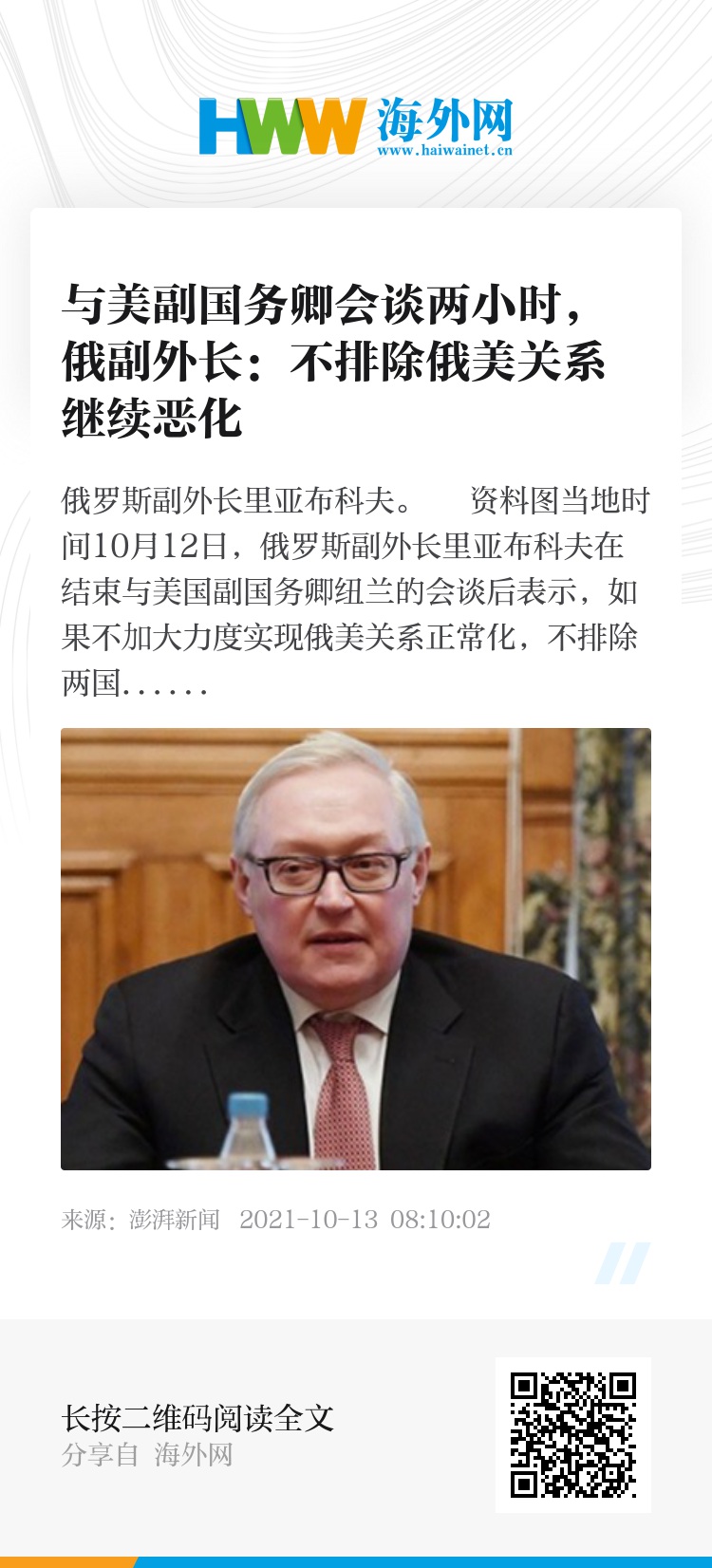 HWW 海外网
www.haiwainet.cn

与美副国务卿会谈两小时，俄副外长：不排除俄美关系继续恶化

俄罗斯副外长里亚布科夫。 资料图当地时间10月12日，俄罗斯副外长里亚布科夫在结束与美国副国务卿纽兰的会谈后表示，如果不加大力度实现俄美关系正常化，不排除两国……

来源：澎湃新闻 2021-10-13 08:10:02

长按二维码阅读全文
分享自 海外网